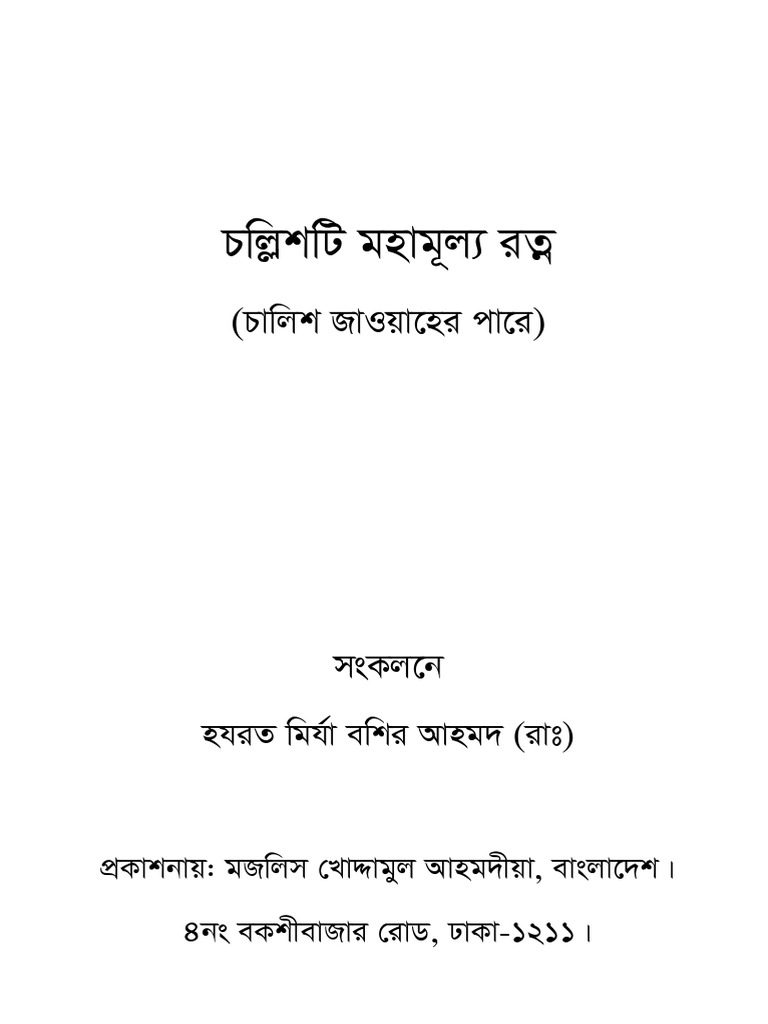 চল্লিশটি মহামূল্য রত্ন

(চালিশ জাওয়াহের পারে)

সংকলনে

হযরত মির্যা বশির আহমদ (রাঃ)

প্রকাশনায়: মজলিস খোদ্দামুল আহমদীয়া, বাংলাদেশ।

৪নং বকশীবাজার রোড, ঢাকা-১২১১।